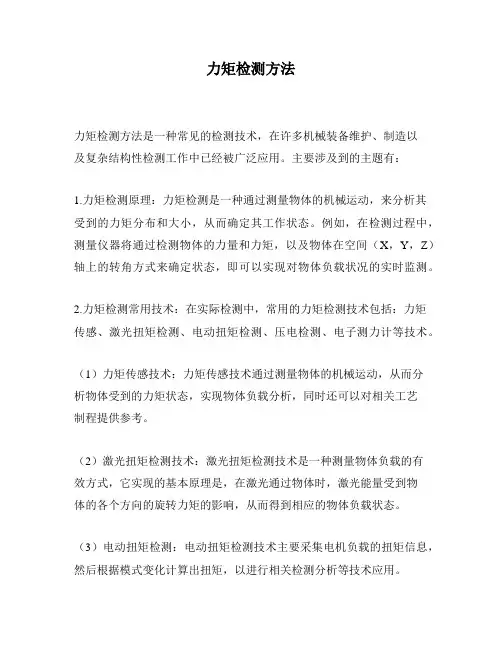 力矩检测方法

力矩检测方法是一种常见的检测技术，在许多机械装备维护、制造以及复杂结构性检测工作中已经被广泛应用。主要涉及到的主题有：

1.力矩检测原理：力矩检测是一种通过测量物体的机械运动，来分析其受到的力矩分布和大小，从而确定其工作状态。例如，在检测过程中，测量仪器将通过检测物体的力量和力矩，以及物体在空间（X，Y，Z）轴上的转角方式来确定状态，即可以实现对物体负载状况的实时监测。

2.力矩检测常用技术：在实际检测中，常用的力矩检测技术包括：力矩传感、激光扭矩检测、电动扭矩检测、压电检测、电子测力计等技术。

（1）力矩传感技术：力矩传感技术通过测量物体的机械运动，从而分析物体受到的力矩状态，实现物体负载分析，同时还可以对相关工艺制程提供参考。

（2）激光扭矩检测技术：激光扭矩检测技术是一种测量物体负载的有效方式，它实现的基本原理是，在激光通过物体时，激光能量受到物体的各个方向的旋转力矩的影响，从而得到相应的物体负载状态。

（3）电动扭矩检测：电动扭矩检测技术主要采集电机负载的扭矩信息，然后根据模式变化计算出扭矩，以进行相关检测分析等技术应用。